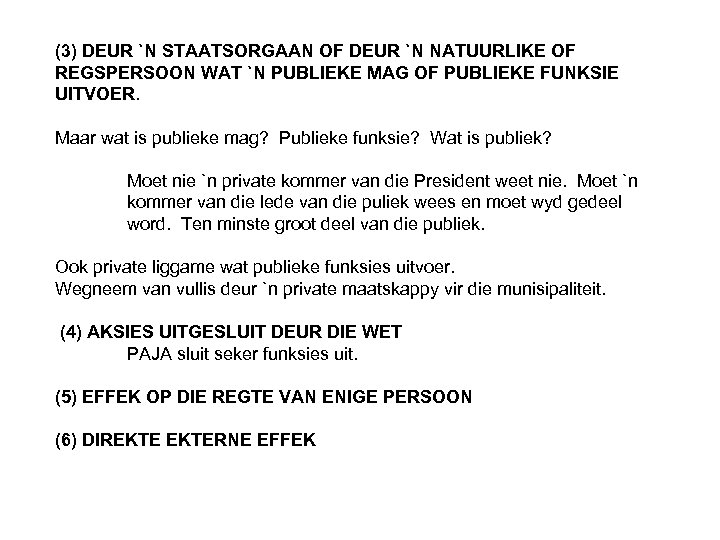 (3) DEUR `N STAATSORGAAN OF DEUR `N NATUURLIKE OF REGSPERSOON WAT `N PUBLIEKE MAG OF PUBLIEKE FUNKSIE UITVOER.

Maar wat is publieke mag? Publieke funksie? Wat is publiek?

Moet nie `n private kommer van die President weet nie. Moet `n kommer van die lede van die puliek wees en moet wyd gedeel word. Ten minste groot deel van die publiek.

Ook private liggame wat publieke funksies uitvoer.
Wegneem van vullis deur `n private maatskappy vir die munisipaliteit.

(4) AKSIES UITGESLUIT DEUR DIE WET
PAJA sluit seker funksies uit.

(5) EFFEK OP DIE REGTE VAN ENIGE PERSOON

(6) DIREKTE EKTERNE EFFEK